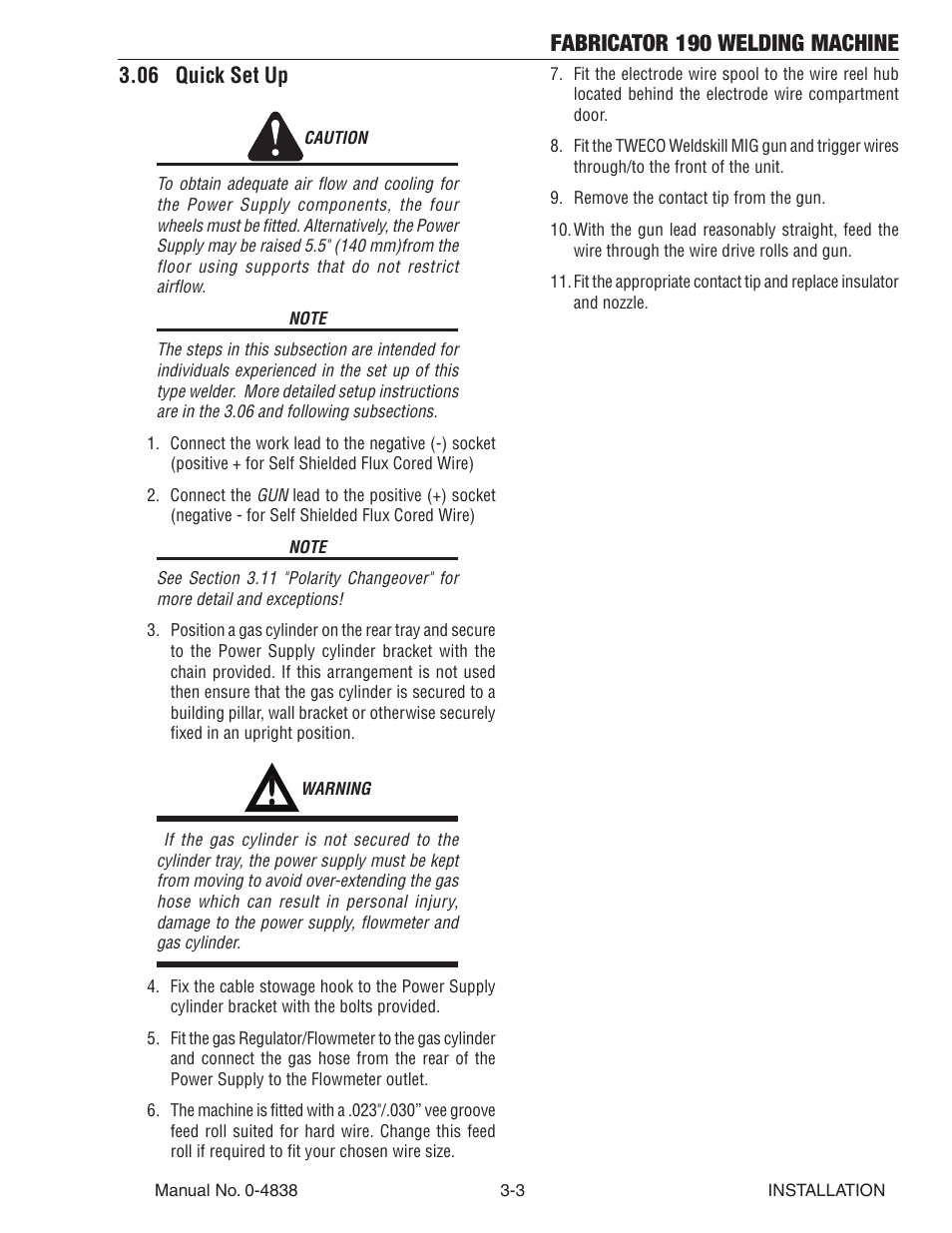 FABRICATOR 190 WELDING MACHINE

3.06 Quick Set Up

CAUTION

To obtain adequate air flow and cooling for the Power Supply components, the four wheels must be fitted. Alternatively, the Power Supply may be raised 5.5" (140 mm)from the floor using supports that do not restrict airflow.

NOTE

The steps in this subsection are intended for individuals experienced in the set up of this type welder. More detailed setup instructions are in the 3.06 and following subsections.

1. Connect the work lead to the negative (-) socket (positive + for Self Shielded Flux Cored Wire)

2. Connect the GUN lead to the positive (+) socket (negative - for Self Shielded Flux Cored Wire)

NOTE

See Section 3.11 "Polarity Changeover" for more detail and exceptions!

3. Position a gas cylinder on the rear tray and secure to the Power Supply cylinder bracket with the chain provided. If this arrangement is not used then ensure that the gas cylinder is secured to a building pillar, wall bracket or otherwise securely fixed in an upright position.

WARNING

If the gas cylinder is not secured to the cylinder tray, the power supply must be kept from moving to avoid over-extending the gas hose which can result in personal injury, damage to the power supply, flowmeter and gas cylinder.

4. Fix the cable stowage hook to the Power Supply cylinder bracket with the bolts provided.

5. Fit the gas Regulator/Flowmeter to the gas cylinder and connect the gas hose from the rear of the Power Supply to the Flowmeter outlet.

6. The machine is fitted with a .023"/.030” vee groove feed roll suited for hard wire. Change this feed roll if required to fit your chosen wire size.

7. Fit the electrode wire spool to the wire reel hub located behind the electrode wire compartment door.

8. Fit the TWECO Weldskill MIG gun and trigger wires through/to the front of the unit.

9. Remove the contact tip from the gun.

10. With the gun lead reasonably straight, feed the wire through the wire drive rolls and gun.

11. Fit the appropriate contact tip and replace insulator and nozzle.

Manual No. 0-4838 3-3 INSTALLATION